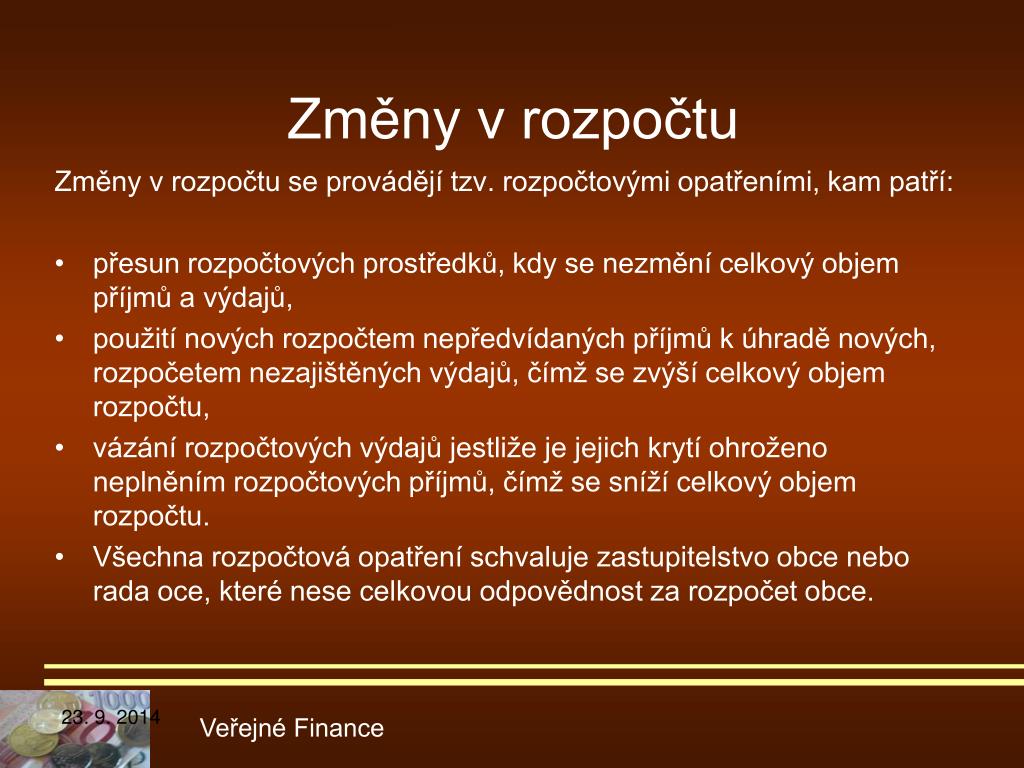 Změny v rozpočtu

Změny v rozpočtu se provádějí tzv. rozpočtovými opatřeními, kam patří:

• přesun rozpočtových prostředků, kdy se nezmění celkový objem příjmů a výdajů,
• použití nových rozpočtem nepředvídaných příjmů k úhradě nových, rozpočetem nezajištěných výdajů, čímž se zvýší celkový objem rozpočtu,
• vázání rozpočtových výdajů jestliže je jejich krytí ohroženo neplněním rozpočtových příjmů, čímž se sníží celkový objem rozpočtu.
• Všechna rozpočtová opatření schvaluje zastupitelstvo obce nebo rada oce, které nese celkovou odpovědnost za rozpočet obce.

23. 9. 2014

Veřejné Finance